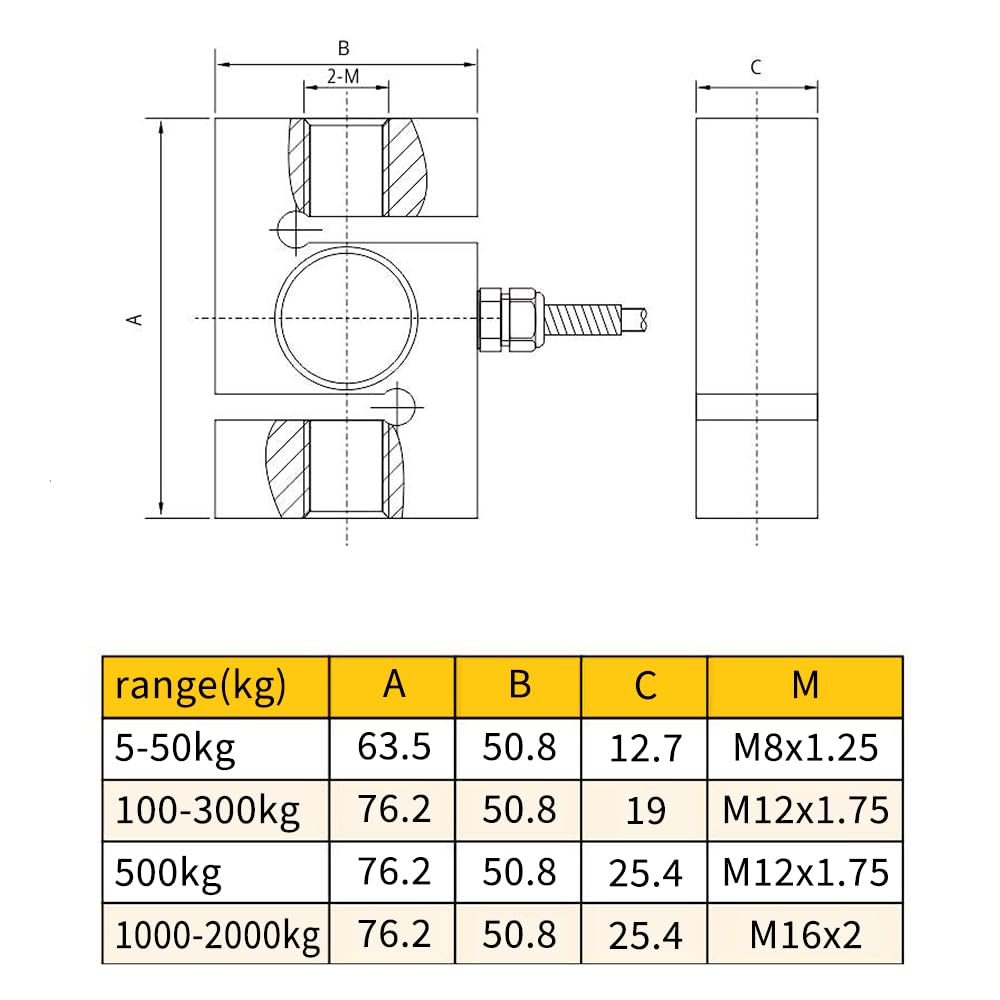 B

2-M

C

A

| range(kg) | A | B | C | M |
|---|---|---|---|---|
| 5-50kg | 63.5 | 50.8 | 12.7 | M8x1.25 |
| 100-300kg | 76.2 | 50.8 | 19 | M12x1.75 |
| 500kg | 76.2 | 50.8 | 25.4 | M12x1.75 |
| 1000-2000kg | 76.2 | 50.8 | 25.4 | M16x2 |